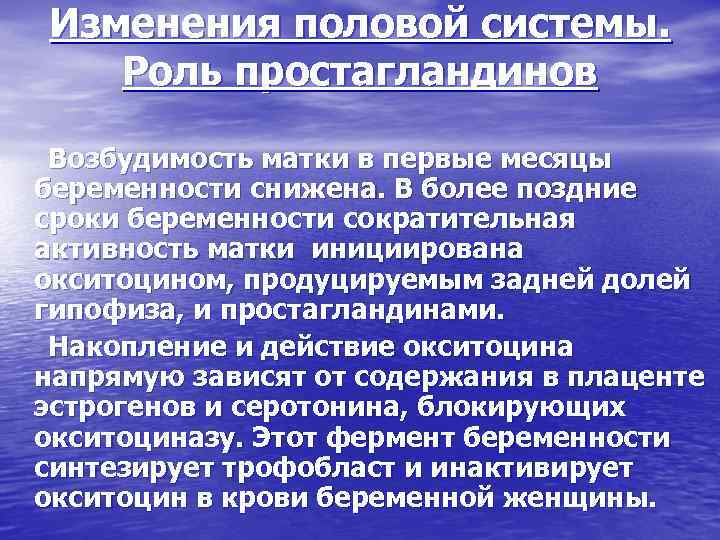 Изменения половой системы. Роль простагландинов

Возбудимость матки в первые месяцы беременности снижена. В более поздние сроки беременности сократительная активность матки инициирована окситоцином, продуцируемым задней долей гипофиза, и простагландинами.

Накопление и действие окситоцина напрямую зависят от содержания в плаценте эстрогенов и серотонина, блокирующих окситоциназу. Этот фермент беременности синтезирует трофобласт и инактивирует окситоцин в крови беременной женщины.